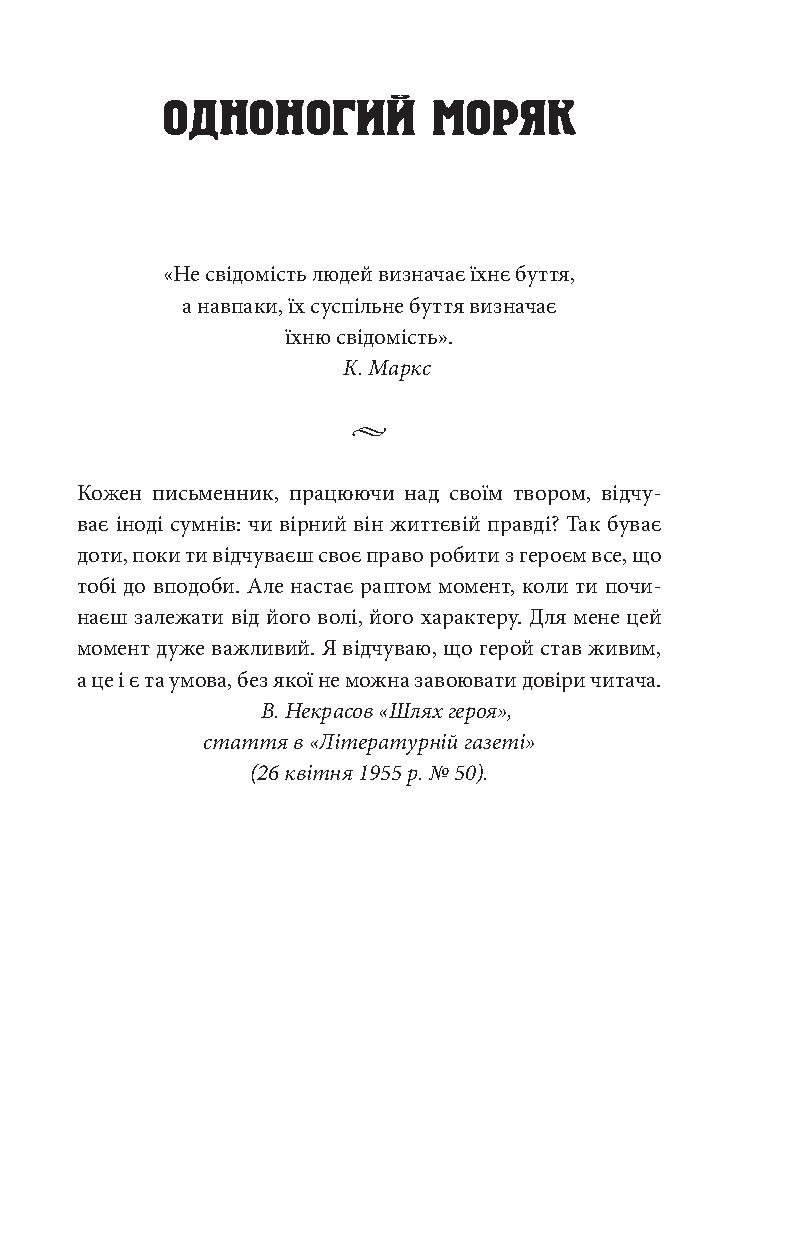 ОДНОНОГИЙ МОРЯК

«Не свідомість людей визначає їхнє буття,
а навпаки, їх суспільне буття визначає
їхню свідомість».
К. Маркс

Кожен письменник, працюючи над своїм твором, відчуває іноді сумнів: чи вірний він життєвій правді? Так буває доти, поки ти відчуваєш своє право робити з героєм все, що тобі до вподоби. Але настає раптом момент, коли ти починаєш залежати від його волі, його характеру. Для мене цей момент дуже важливий. Я відчуваю, що герой став живим, а це і є та умова, без якої не можна завоювати довіри читача.

В. Некрасов «Шлях героя»,
стаття в «Літературній газеті»
(26 квітня 1955 р. № 50).